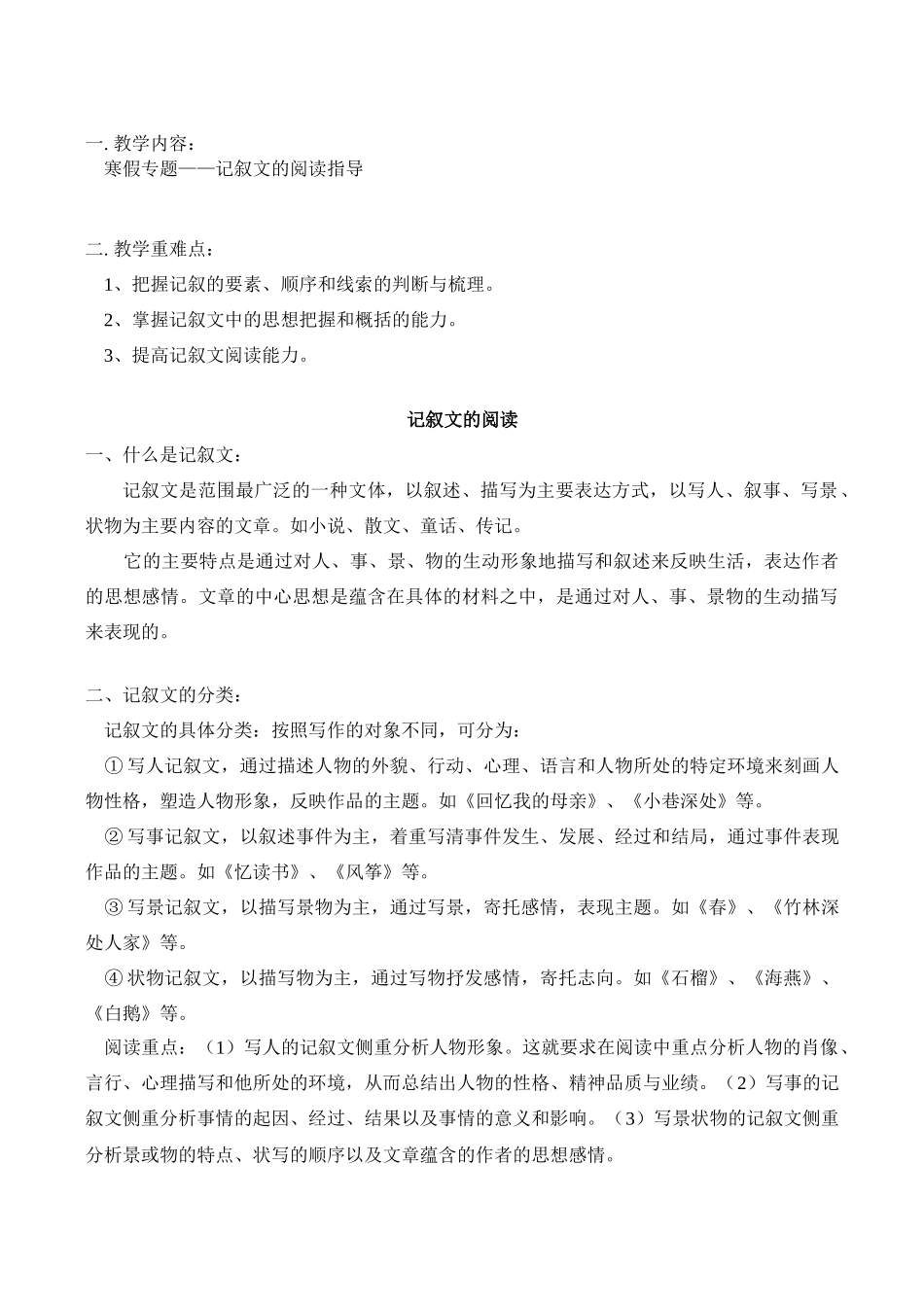 一. 教学内容：
寒假专题——记叙文的阅读指导

二. 教学重难点：
1、把握记叙的要素、顺序和线索的判断与梳理。
2、掌握记叙文中的思想把握和概括的能力。
3、提高记叙文阅读能力。

记叙文的阅读
一、什么是记叙文：
记叙文是范围最广泛的一种文体，以叙述、描写为主要表达方式，以写人、叙事、写景、状物为主要内容的文章。如小说、散文、童话、传记。
它的主要特点是通过对人、事、景、物的生动形象地描写和叙述来反映生活，表达作者的思想感情。文章的中心思想是蕴含在具体的材料之中，是通过对人、事、景物的生动描写来表现的。

二、记叙文的分类：
记叙文的具体分类：按照写作的对象不同，可分为：
①写人记叙文，通过描述人物的外貌、行动、心理、语言和人物所处的特定环境来刻画人物性格，塑造人物形象，反映作品的主题。如《回忆我的母亲》、《小巷深处》等。
②写事记叙文，以叙述事件为主，着重写清事件发生、发展、经过和结局，通过事件表现作品的主题。如《忆读书》、《风筝》等。
③写景记叙文，以描写景物为主，通过写景，寄托感情，表现主题。如《春》、《竹林深处人家》等。
④状物记叙文，以描写物为主，通过写物抒发感情，寄托志向。如《石榴》、《海燕》、《白鹅》等。
阅读重点：（1）写人的记叙文侧重分析人物形象。这就要求在阅读中重点分析人物的肖像、言行、心理描写和他所处的环境，从而总结出人物的性格、精神品质与业绩。（2）写事的记叙文侧重分析事情的起因、经过、结果以及事情的意义和影响。（3）写景状物的记叙文侧重分析景或物的特点、状写的顺序以及文章蕴含的作者的思想感情。